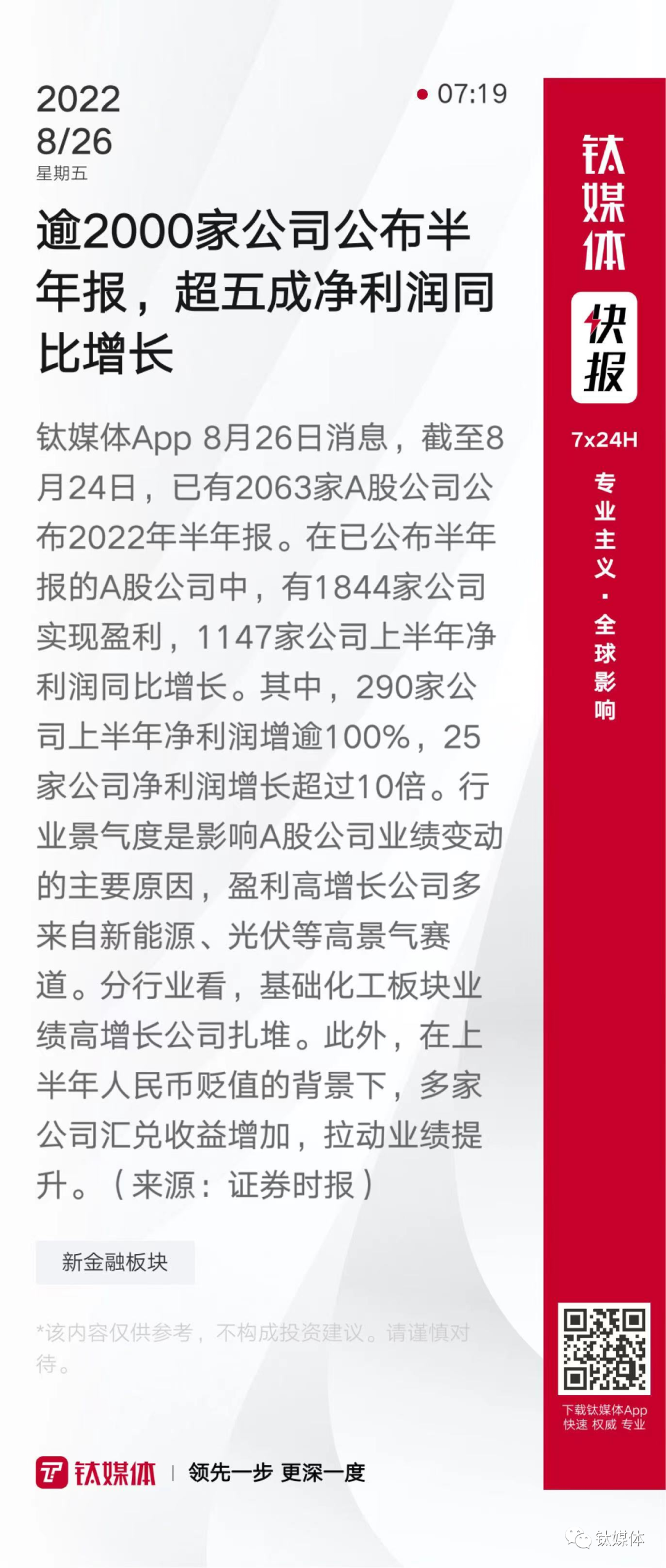 2022
8/26
星期五

• 07:19

逾2000家公司公布半年报，超五成净利润同比增长

钛媒体App 8月26日消息，截至8月24日，已有2063家A股公司公布2022年半年报。在已公布半年报的A股公司中，有1844家公司实现盈利，1147家公司上半年净利润同比增长。其中，290家公司上半年净利润增逾100%，25家公司净利润增长超过10倍。行业景气度是影响A股公司业绩变动的主要原因，盈利高增长公司多来自新能源、光伏等高景气赛道。分行业看，基础化工板块业绩高增长公司扎堆。此外，在上半年人民币贬值的背景下，多家公司汇兑收益增加，拉动业绩提升。（来源：证券时报）

新金融板块

*该内容仅供参考，不构成投资建议。请谨慎对待。

钛媒体 | 领先一步 更深一度

钛媒体
快报
7x24H
专业主义·全球影响

下载钛媒体App
快速 权威 专业

钛媒体